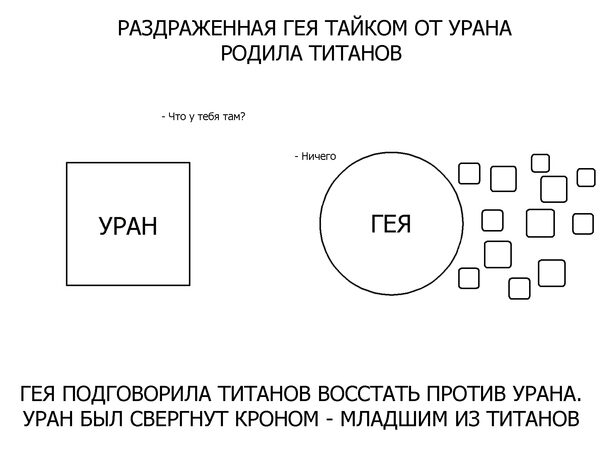 РАЗДРАЖЕННАЯ ГЕЯ ТАЙКОМ ОТ УРАНА РОДИЛА ТИТАНОВ

- Что у тебя там?

- Ничего

УРАН

ГЕЯ

ГЕЯ ПОДГОВОРИЛА ТИТАНОВ ВОССТАТЬ ПРОТИВ УРАНА. УРАН БЫЛ СВЕРГНУТ КРОНОМ - МЛАДШИМ ИЗ ТИТАНОВ